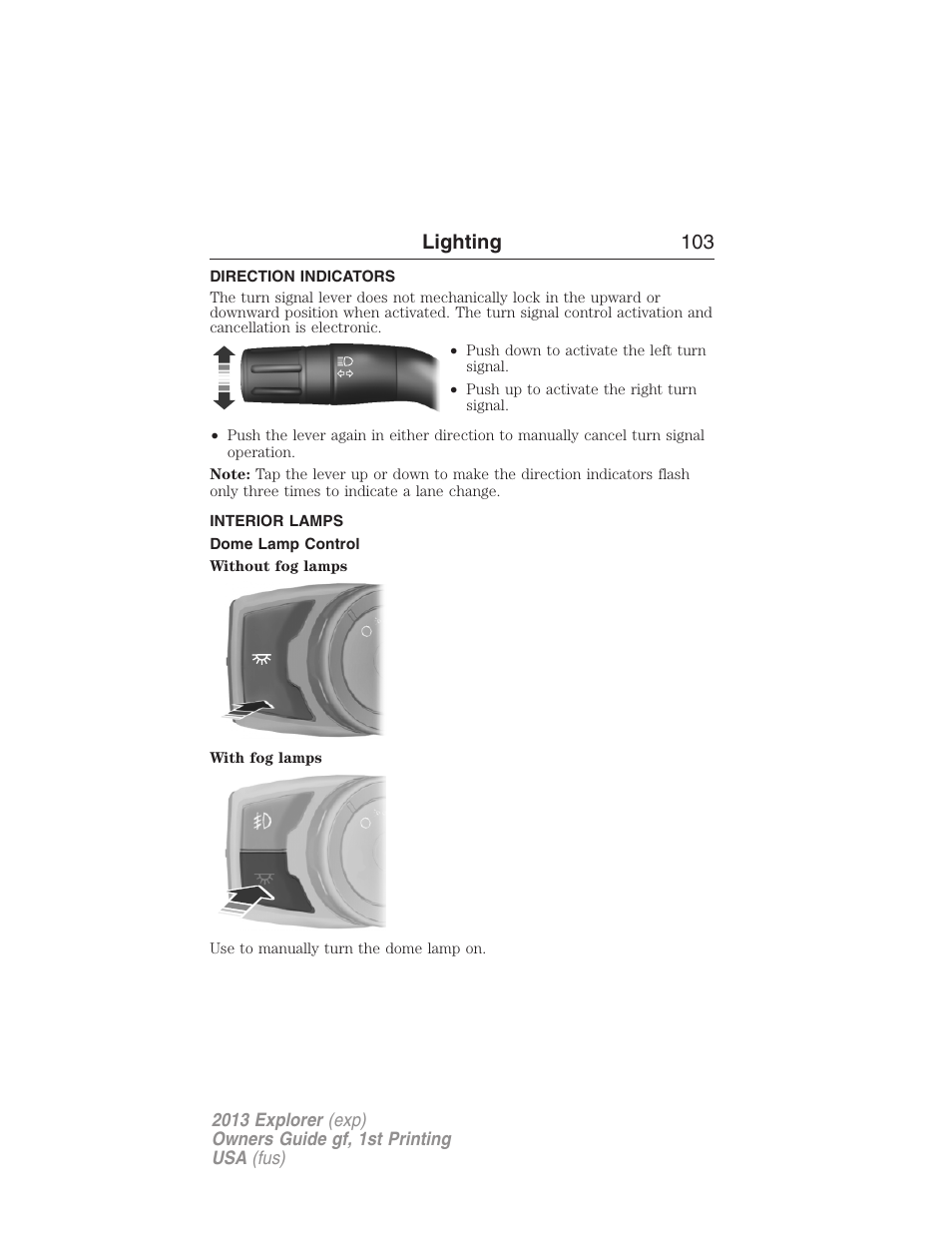 Lighting 103

DIRECTION INDICATORS

The turn signal lever does not mechanically lock in the upward or downward position when activated. The turn signal control activation and cancellation is electronic.

• Push down to activate the left turn signal.
• Push up to activate the right turn signal.

• Push the lever again in either direction to manually cancel turn signal operation.

Note: Tap the lever up or down to make the direction indicators flash only three times to indicate a lane change.

INTERIOR LAMPS

Dome Lamp Control

Without fog lamps

With fog lamps

Use to manually turn the dome lamp on.

2013 Explorer (exp)
Owners Guide gf, 1st Printing
USA (fus)